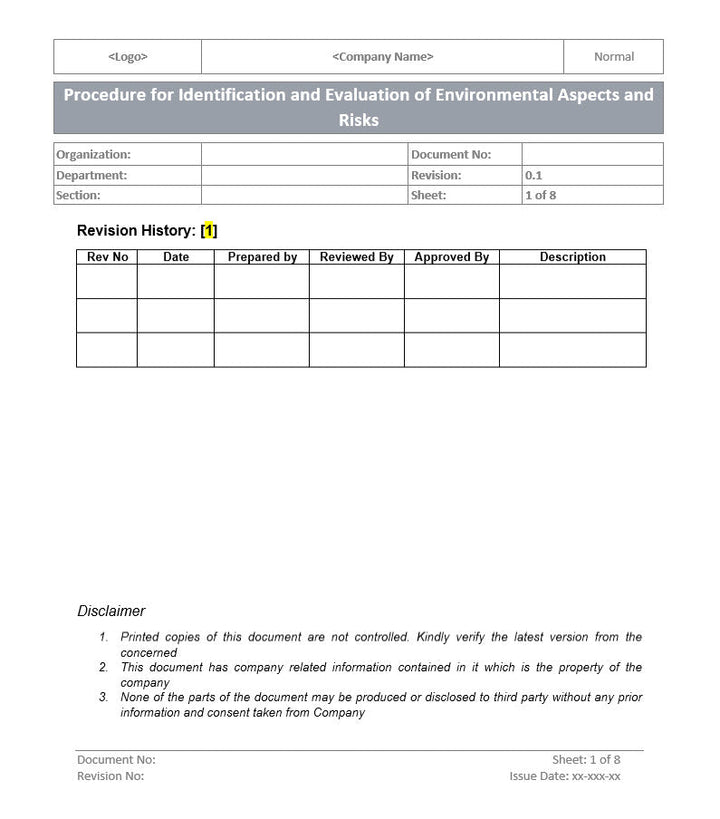 | <Logo> | <Company Name> | Normal |
|---|---|---|

Procedure for Identification and Evaluation of Environmental Aspects and Risks

| Organization: | | Document No: | |
|---|---|---|---|
| Department: | | Revision: | 0.1 |
| Section: | | Sheet: | 1 of 8 |

Revision History: [1]

| Rev No | Date | Prepared by | Reviewed By | Approved By | Description |
|---|---|---|---|---|---|
| | | | | | |
| | | | | | |
| | | | | | |

Disclaimer

1. Printed copies of this document are not controlled. Kindly verify the latest version from the concerned
2. This document has company related information contained in it which is the property of the company
3. None of the parts of the document may be produced or disclosed to third party without any prior information and consent taken from Company

Document No:
Revision No:
Sheet: 1 of 8
Issue Date: xx-xxx-xx